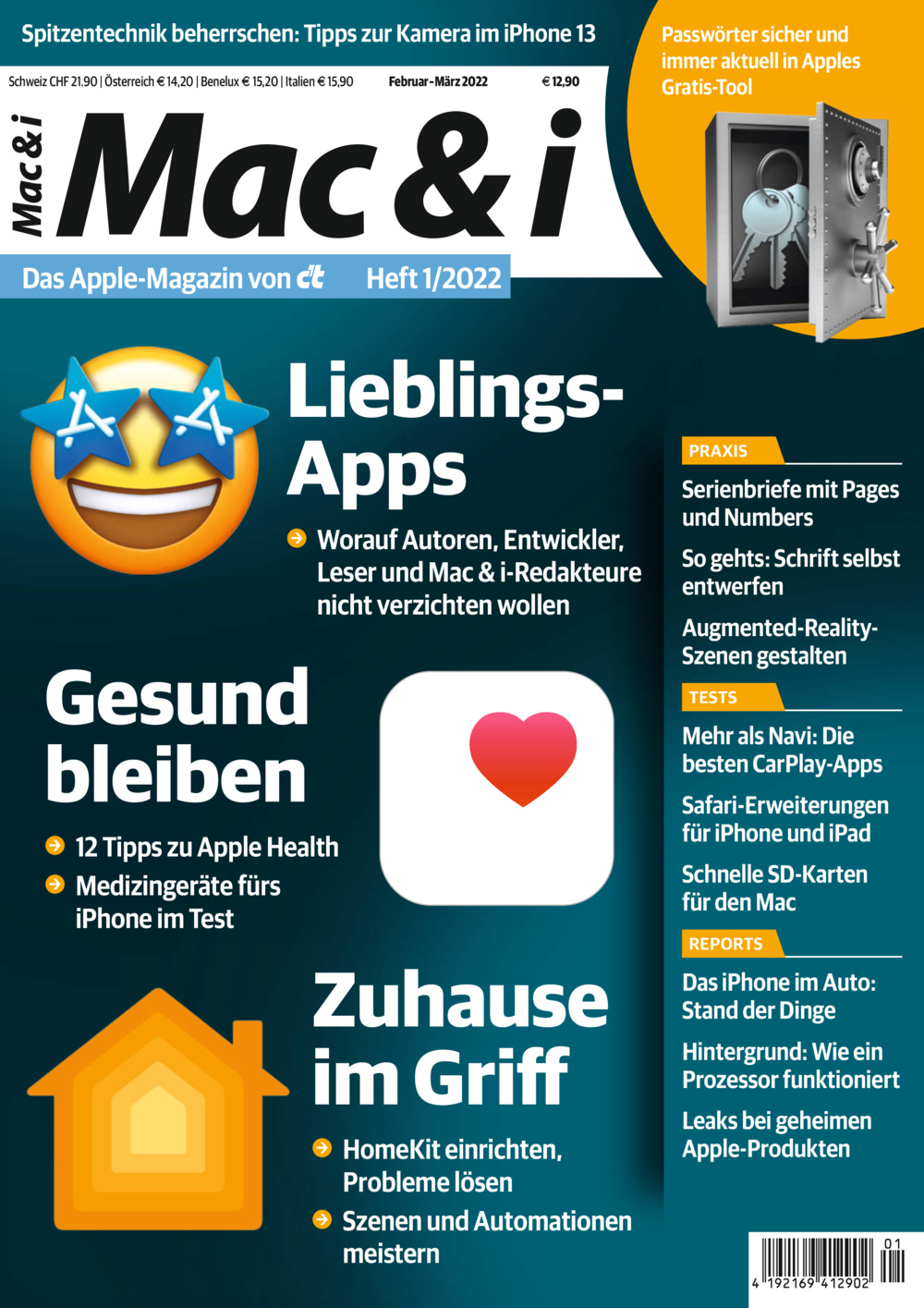 Spitzentechnik beherrschen: Tipps zur Kamera im iPhone 13

Passwörter sicher und immer aktuell in Apples Gratis-Tool

Schweiz CHF 21.90 | Österreich € 14,20 | Benelux € 15,20 | Italien € 15,90 Februar–März 2022 € 12,90

Mac & i

Mac & i

Das Apple-Magazin von c't Heft 1/2022

Lieblings-Apps

Worauf Autoren, Entwickler, Leser und Mac & i-Redakteure nicht verzichten wollen

Gesund bleiben

12 Tipps zu Apple Health

Medizingeräte fürs iPhone im Test

Zuhause im Griff

HomeKit einrichten, Probleme lösen

Szenen und Automationen meistern

PRAXIS

Serienbriefe mit Pages und Numbers

So gehts: Schrift selbst entwerfen

Augmented-Reality-Szenen gestalten

TESTS

Mehr als Navi: Die besten CarPlay-Apps

Safari-Erweiterungen für iPhone und iPad

Schnelle SD-Karten für den Mac

REPORTS

Das iPhone im Auto: Stand der Dinge

Hintergrund: Wie ein Prozessor funktioniert

Leaks bei geheimen Apple-Produkten

01
4 192169 412902